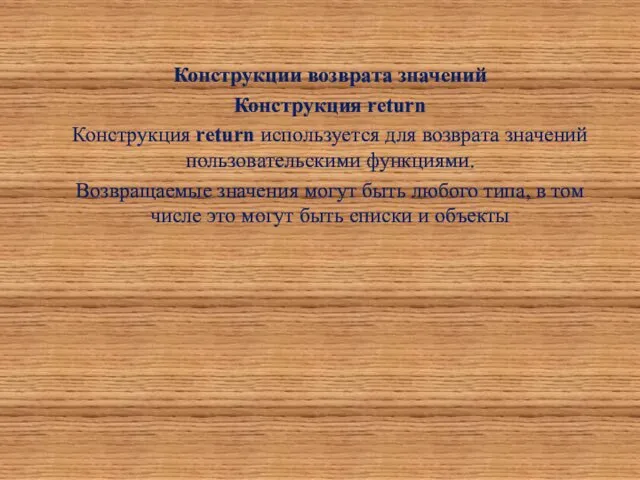 Конструкции возврата значений

Конструкция return

Конструкция return используется для возврата значений пользовательскими функциями.

Возвращаемые значения могут быть любого типа, в том числе это могут быть списки и объекты